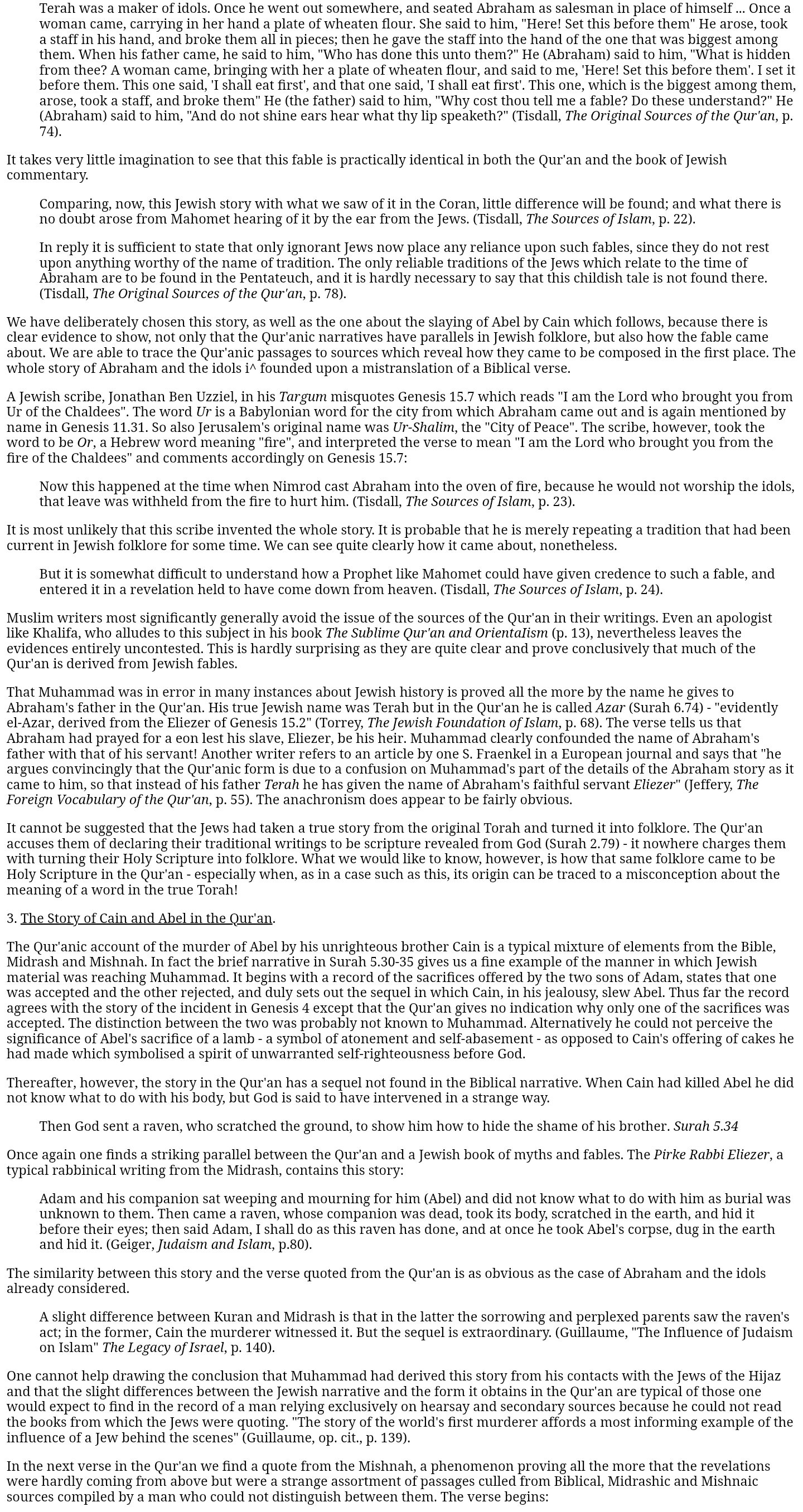 Terah was a maker of idols. Once he went out somewhere, and seated Abraham as salesman in place of himself ... Once a woman came, carrying in her hand a plate of wheaten flour. She said to him, "Here! Set this before them" He arose, took a staff in his hand, and broke them all in pieces; then he gave the staff into the hand of the one that was biggest among them. When his father came, he said to him, "Who has done this unto them?" He (Abraham) said to him, "What is hidden from thee? A woman came, bringing with her a plate of wheaten flour, and said to me, 'Here! Set this before them'. I set it before them. This one said, 'I shall eat first', and that one said, 'I shall eat first'. This one, which is the biggest among them, arose, took a staff, and broke them" He (the father) said to him, "Why cost thou tell me a fable? Do these understand?" He (Abraham) said to him, "And do not shine ears hear what thy lip speaketh?" (Tisdall, The Original Sources of the Qur'an, p. 74).

It takes very little imagination to see that this fable is practically identical in both the Qur'an and the book of Jewish commentary.

Comparing, now, this Jewish story with what we saw of it in the Coran, little difference will be found; and what there is no doubt arose from Mahomet hearing of it by the ear from the Jews. (Tisdall, The Sources of Islam, p. 22).

In reply it is sufficient to state that only ignorant Jews now place any reliance upon such fables, since they do not rest upon anything worthy of the name of tradition. The only reliable traditions of the Jews which relate to the time of Abraham are to be found in the Pentateuch, and it is hardly necessary to say that this childish tale is not found there. (Tisdall, The Original Sources of the Qur'an, p. 78).

We have deliberately chosen this story, as well as the one about the slaying of Abel by Cain which follows, because there is clear evidence to show, not only that the Qur'anic narratives have parallels in Jewish folklore, but also how the fable came about. We are able to trace the Qur'anic passages to sources which reveal how they came to be composed in the first place. The whole story of Abraham and the idols i^ founded upon a mistranslation of a Biblical verse.

A Jewish scribe, Jonathan Ben Uzziel, in his Targum misquotes Genesis 15.7 which reads "I am the Lord who brought you from Ur of the Chaldees". The word Ur is a Babylonian word for the city from which Abraham came out and is again mentioned by name in Genesis 11.31. So also Jerusalem's original name was Ur-Shalim, the "City of Peace". The scribe, however, took the word to be Or, a Hebrew word meaning "fire", and interpreted the verse to mean "I am the Lord who brought you from the fire of the Chaldees" and comments accordingly on Genesis 15.7:

Now this happened at the time when Nimrod cast Abraham into the oven of fire, because he would not worship the idols, that leave was withheld from the fire to hurt him. (Tisdall, The Sources of Islam, p. 23).

It is most unlikely that this scribe invented the whole story. It is probable that he is merely repeating a tradition that had been current in Jewish folklore for some time. We can see quite clearly how it came about, nonetheless.

But it is somewhat difficult to understand how a Prophet like Mahomet could have given credence to such a fable, and entered it in a revelation held to have come down from heaven. (Tisdall, The Sources of Islam, p. 24).

Muslim writers most significantly generally avoid the issue of the sources of the Qur'an in their writings. Even an apologist like Khalifa, who alludes to this subject in his book The Sublime Qur'an and OrientaIism (p. 13), nevertheless leaves the evidences entirely uncontested. This is hardly surprising as they are quite clear and prove conclusively that much of the Qur'an is derived from Jewish fables.

That Muhammad was in error in many instances about Jewish history is proved all the more by the name he gives to Abraham's father in the Qur'an. His true Jewish name was Terah but in the Qur'an he is called Azar (Surah 6.74) - "evidently el-Azar, derived from the Eliezer of Genesis 15.2" (Torrey, The Jewish Foundation of Islam, p. 68). The verse tells us that Abraham had prayed for a eon lest his slave, Eliezer, be his heir. Muhammad clearly confounded the name of Abraham's father with that of his servant! Another writer refers to an article by one S. Fraenkel in a European journal and says that "he argues convincingly that the Qur'anic form is due to a confusion on Muhammad's part of the details of the Abraham story as it came to him, so that instead of his father Terah he has given the name of Abraham's faithful servant Eliezer" (Jeffery, The Foreign Vocabulary of the Qur'an, p. 55). The anachronism does appear to be fairly obvious.

It cannot be suggested that the Jews had taken a true story from the original Torah and turned it into folklore. The Qur'an accuses them of declaring their traditional writings to be scripture revealed from God (Surah 2.79) - it nowhere charges them with turning their Holy Scripture into folklore. What we would like to know, however, is how that same folklore came to be Holy Scripture in the Qur'an - especially when, as in a case such as this, its origin can be traced to a misconception about the meaning of a word in the true Torah!

3. The Story of Cain and Abel in the Qur'an.

The Qur'anic account of the murder of Abel by his unrighteous brother Cain is a typical mixture of elements from the Bible, Midrash and Mishnah. In fact the brief narrative in Surah 5.30-35 gives us a fine example of the manner in which Jewish material was reaching Muhammad. It begins with a record of the sacrifices offered by the two sons of Adam, states that one was accepted and the other rejected, and duly sets out the sequel in which Cain, in his jealousy, slew Abel. Thus far the record agrees with the story of the incident in Genesis 4 except that the Qur'an gives no indication why only one of the sacrifices was accepted. The distinction between the two was probably not known to Muhammad. Alternatively he could not perceive the significance of Abel's sacrifice of a lamb - a symbol of atonement and self-abasement - as opposed to Cain's offering of cakes he had made which symbolised a spirit of unwarranted self-righteousness before God.

Thereafter, however, the story in the Qur'an has a sequel not found in the Biblical narrative. When Cain had killed Abel he did not know what to do with his body, but God is said to have intervened in a strange way.

Then God sent a raven, who scratched the ground, to show him how to hide the shame of his brother. Surah 5.34

Once again one finds a striking parallel between the Qur'an and a Jewish book of myths and fables. The Pirke Rabbi Eliezer, a typical rabbinical writing from the Midrash, contains this story:

Adam and his companion sat weeping and mourning for him (Abel) and did not know what to do with him as burial was unknown to them. Then came a raven, whose companion was dead, took its body, scratched in the earth, and hid it before their eyes; then said Adam, I shall do as this raven has done, and at once he took Abel's corpse, dug in the earth and hid it. (Geiger, Judaism and Islam, p.80).

The similarity between this story and the verse quoted from the Qur'an is as obvious as the case of Abraham and the idols already considered.

A slight difference between Kuran and Midrash is that in the latter the sorrowing and perplexed parents saw the raven's act; in the former, Cain the murderer witnessed it. But the sequel is extraordinary. (Guillaume, "The Influence of Judaism on Islam" The Legacy of Israel, p. 140).

One cannot help drawing the conclusion that Muhammad had derived this story from his contacts with the Jews of the Hijaz and that the slight differences between the Jewish narrative and the form it obtains in the Qur'an are typical of those one would expect to find in the record of a man relying exclusively on hearsay and secondary sources because he could not read the books from which the Jews were quoting. "The story of the world's first murderer affords a most informing example of the influence of a Jew behind the scenes" (Guillaume, op. cit., p. 139).

In the next verse in the Qur'an we find a quote from the Mishnah, a phenomenon proving all the more that the revelations were hardly coming from above but were a strange assortment of passages culled from Biblical, Midrashic and Mishnaic sources compiled by a man who could not distinguish between them. The verse begins: